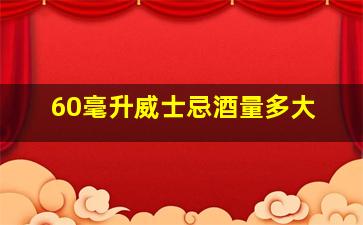 60毫升威士忌酒量多大